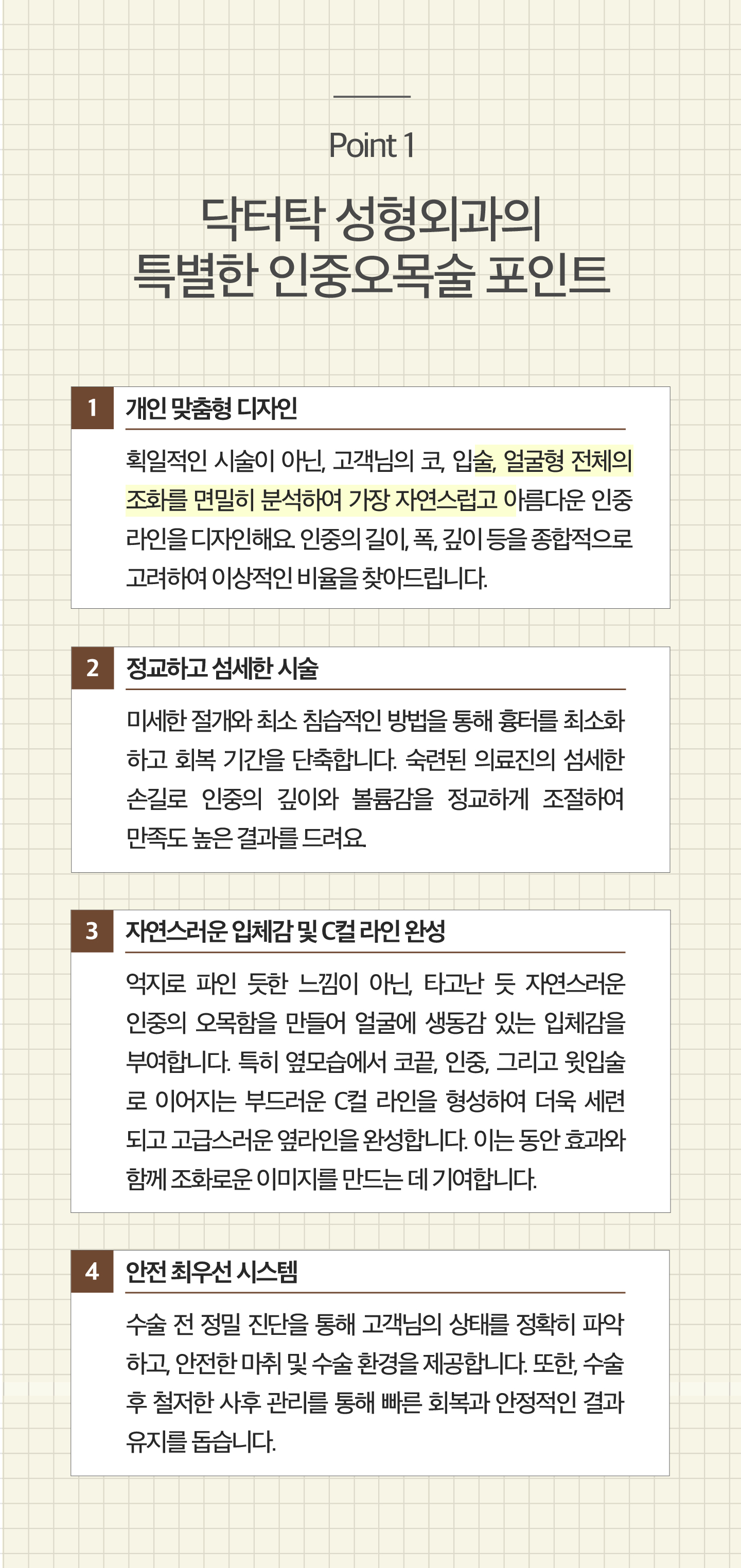 Point 1

닥터탁 성형외과의
특별한 인중오목술 포인트

1
개인 맞춤형 디자인

획일적인 시술이 아닌, 고객님의 코, 입술, 얼굴형 전체의 조화를 면밀히 분석하여 가장 자연스럽고 아름다운 인중 라인을 디자인해요. 인중의 길이, 폭, 깊이 등을 종합적으로 고려하여 이상적인 비율을 찾아드립니다.

2
정교하고 섬세한 시술

미세한 절개와 최소 침습적인 방법을 통해 흉터를 최소화하고 회복 기간을 단축합니다. 숙련된 의료진의 섬세한 손길로 인중의 깊이와 볼륨감을 정교하게 조절하여 만족도 높은 결과를 드려요.

3
자연스러운 입체감 및 C컬 라인 완성

억지로 파인 듯한 느낌이 아닌, 타고난 듯 자연스러운 인중의 오목함을 만들어 얼굴에 생동감 있는 입체감을 부여합니다. 특히 옆모습에서 코끝, 인중, 그리고 윗입술로 이어지는 부드러운 C컬 라인을 형성하여 더욱 세련되고 고급스러운 옆라인을 완성합니다. 이는 동안 효과와 함께 조화로운 이미지를 만드는 데 기여합니다.

4
안전 최우선 시스템

수술 전 정밀 진단을 통해 고객님의 상태를 정확히 파악하고, 안전한 마취 및 수술 환경을 제공합니다. 또한, 수술 후 철저한 사후 관리를 통해 빠른 회복과 안정적인 결과 유지를 돕습니다.